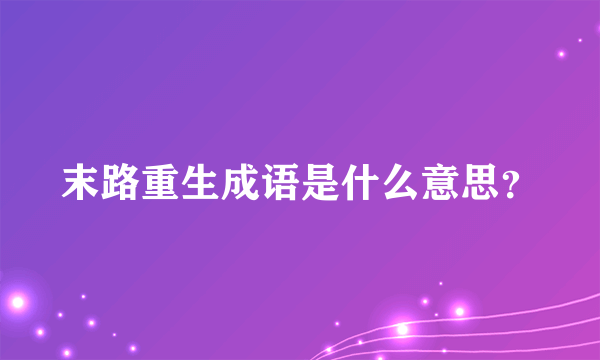 末路重生成语是什么意思？